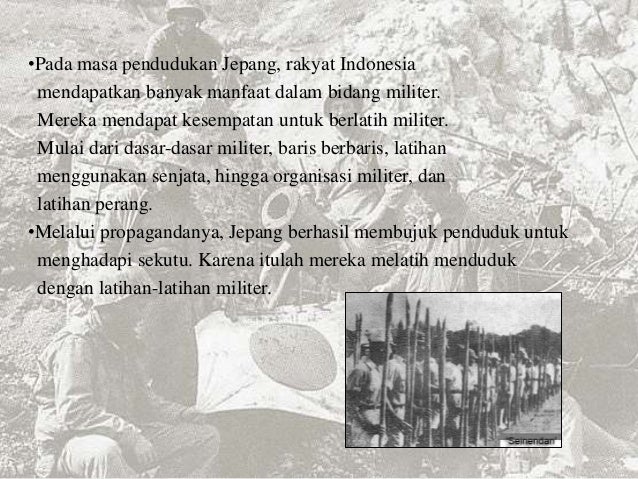 • Pada masa pendudukan Jepang, rakyat Indonesia mendapatkan banyak manfaat dalam bidang militer. Mereka mendapat kesempatan untuk berlatih militer. Mulai dari dasar-dasar militer, baris berbaris, latihan menggunakan senjata, hingga organisasi militer, dan latihan perang.

• Melalui propagandanya, Jepang berhasil membujuk penduduk untuk menghadapi sekutu. Karena itulah mereka melatih menduduk dengan latihan-latihan militer.

Seinendan